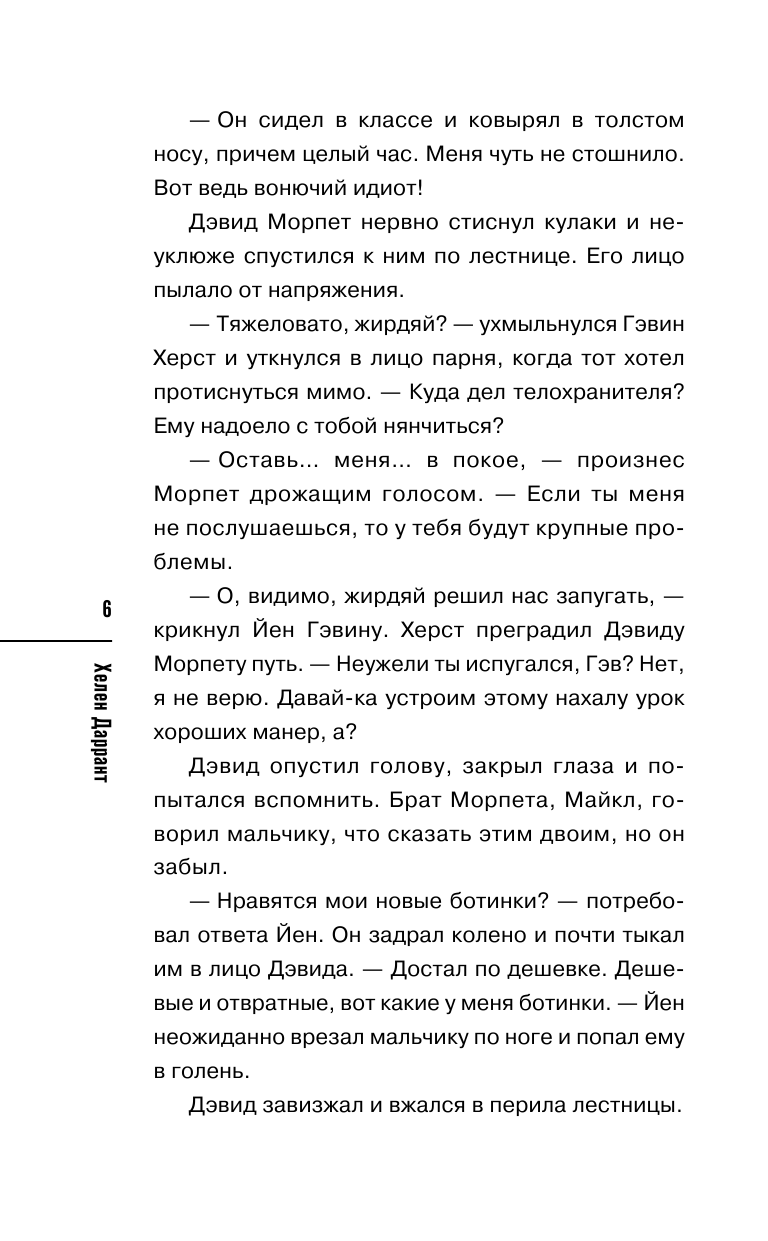 — Он сидел в классе и ковырял в толстом носу, причем целый час. Меня чуть не стошнило. Вот ведь вонючий идиот!

Дэвид Морпет нервно стиснул кулаки и неуклюже спустился к ним по лестнице. Его лицо пылало от напряжения.

— Тяжеловато, жирдяй? — ухмыльнулся Гэвин Херст и уткнулся в лицо парня, когда тот хотел протиснуться мимо. — Куда дел телохранителя? Ему надоело с тобой нянчиться?

— Оставь... меня... в покое, — произнес Морпет дрожащим голосом. — Если ты меня не послушаешься, то у тебя будут крупные проблемы.

— О, видимо, жирдяй решил нас запугать, — крикнул Йен Гэвину. Херст преградил Дэвиду Морпету путь. — Неужели ты испугался, Гэв? Нет, я не верю. Давай-ка устроим этому нахалу урок хороших манер, а?

Дэвид опустил голову, закрыл глаза и попытался вспомнить. Брат Морпета, Майкл, говорил мальчику, что сказать этим двоим, но он забыл.

— Нравятся мои новые ботинки? — потребовал ответа Йен. Он задрал колено и почти тыкал им в лицо Дэвида. — Достал по дешевке. Дешевые и отвратные, вот какие у меня ботинки. — Йен неожиданно врезал мальчику по ноге и попал ему в голень.

Дэвид завизжал и вжался в перила лестницы.

6

Хелен Даррант